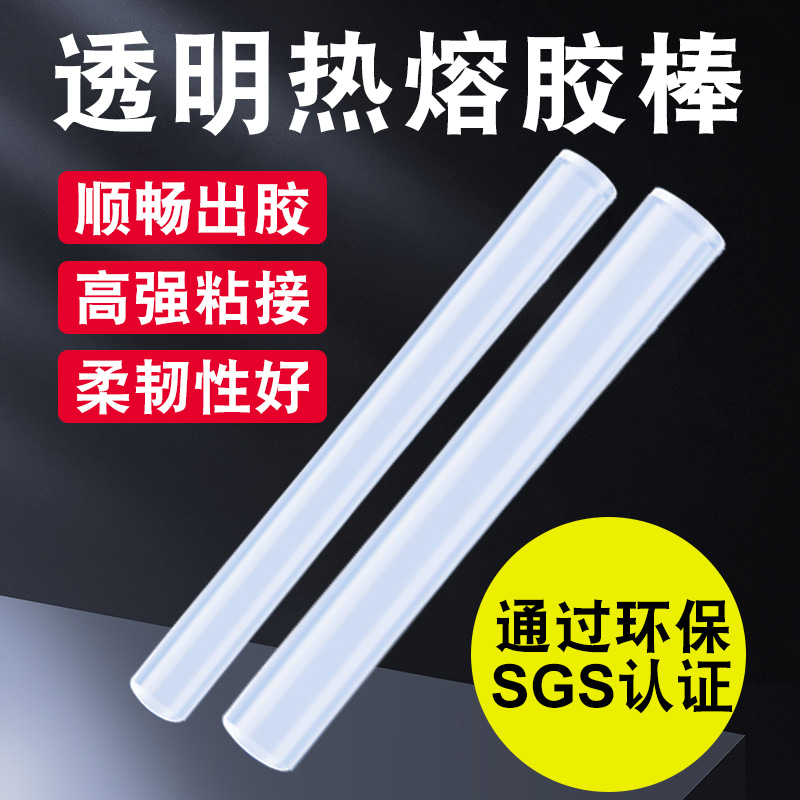 透明热熔胶棒

顺畅出胶

高强粘接

柔韧性好

通过环保
SGS认证